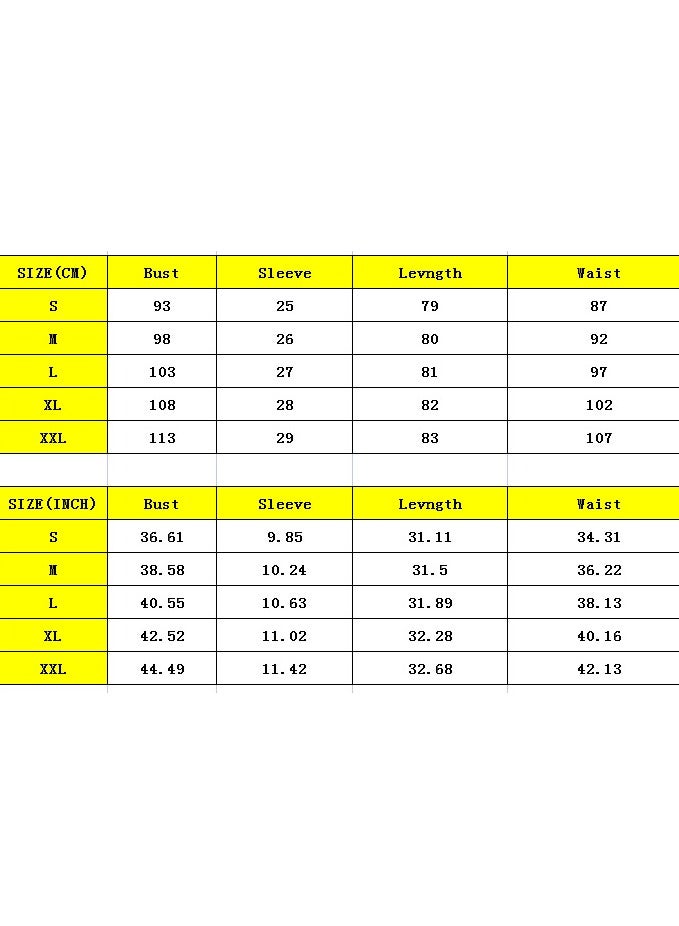 | SIZE(CM) | Bust | Sleeve | Levngth | Waist |
|---|---|---|---|---|
| S | 93 | 25 | 79 | 87 |
| M | 98 | 26 | 80 | 92 |
| L | 103 | 27 | 81 | 97 |
| XL | 108 | 28 | 82 | 102 |
| XXL | 113 | 29 | 83 | 107 |

| SIZE(INCH) | Bust | Sleeve | Levngth | Waist |
|---|---|---|---|---|
| S | 36.61 | 9.85 | 31.11 | 34.31 |
| M | 38.58 | 10.24 | 31.5 | 36.22 |
| L | 40.55 | 10.63 | 31.89 | 38.13 |
| XL | 42.52 | 11.02 | 32.28 | 40.16 |
| XXL | 44.49 | 11.42 | 32.68 | 42.13 |